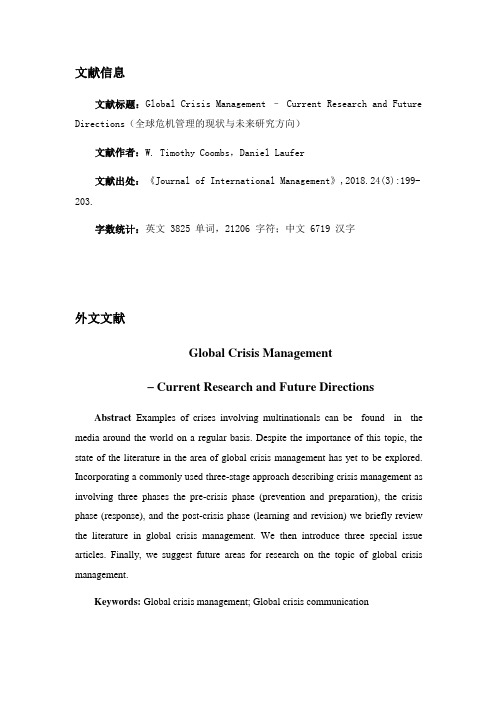 文献信息

文献标题：Global Crisis Management – Current Research and Future Directions（全球危机管理的现状与未来研究方向）

文献作者：W. Timothy Coombs，Daniel Laufer

文献出处：《Journal of International Management》,2018.24(3):199-203.

字数统计：英文 3825 单词，21206 字符；中文 6719 汉字

外文文献

Global Crisis Management

– Current Research and Future Directions

Abstract Examples of crises involving multinationals can be found in the media around the world on a regular basis. Despite the importance of this topic, the state of the literature in the area of global crisis management has yet to be explored. Incorporating a commonly used three-stage approach describing crisis management as involving three phases the pre-crisis phase (prevention and preparation), the crisis phase (response), and the post-crisis phase (learning and revision) we briefly review the literature in global crisis management. We then introduce three special issue articles. Finally, we suggest future areas for research on the topic of global crisis management.

Keywords: Global crisis management; Global crisis communication